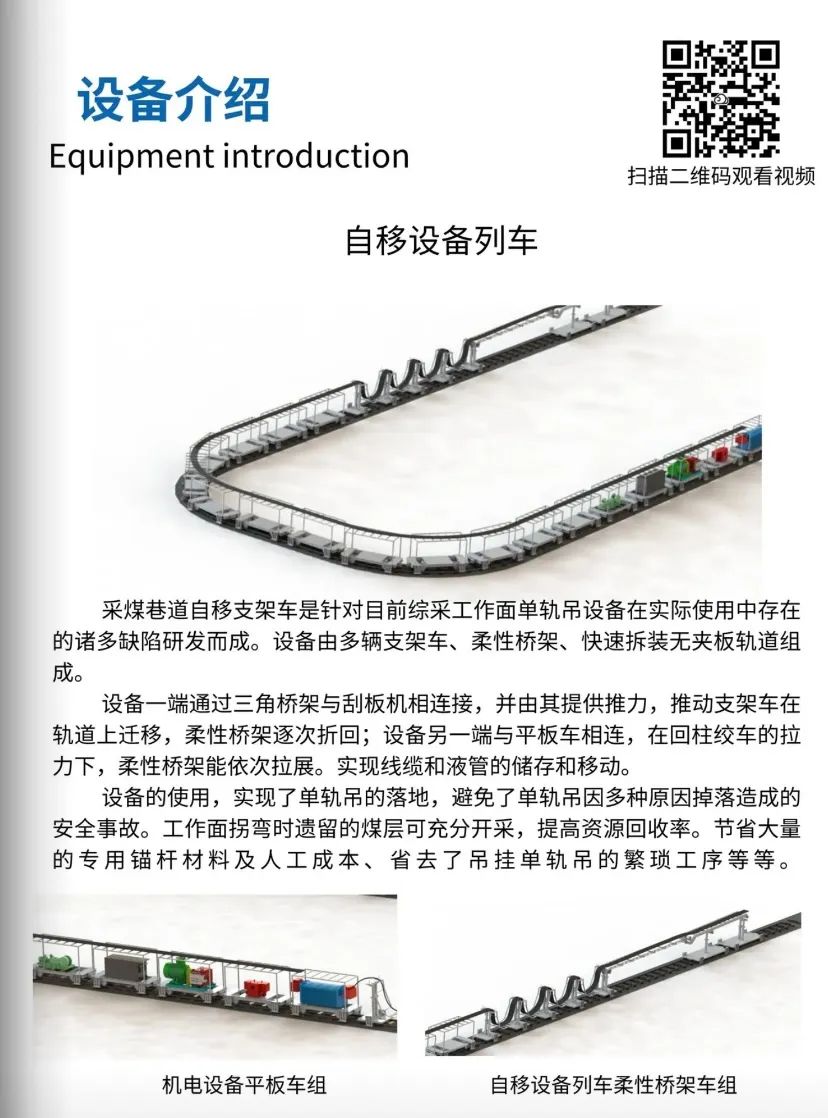 设备介绍
Equipment introduction

扫描二维码观看视频

自移设备列车

采煤巷道自移支架车是针对目前综采工作面单轨吊设备在实际使用中存在的诸多缺陷研发而成。设备由多辆支架车、柔性桥架、快速拆装无夹板轨道组成。

设备一端通过三角桥架与刮板机相连接，并由其提供推力，推动支架车在轨道上迁移，柔性桥架逐次折回；设备另一端与平板车相连，在回柱绞车的拉力下，柔性桥架能依次拉展。实现线缆和液管的储存和移动。

设备的使用，实现了单轨吊的落地，避免了单轨吊因多种原因掉落造成的安全事故。工作面拐弯时遗留的煤层可充分开采，提高资源回收率。节省大量的专用锚杆材料及人工成本、省去了吊挂单轨吊的繁琐工序等等。

机电设备平板车组

自移设备列车柔性桥架车组